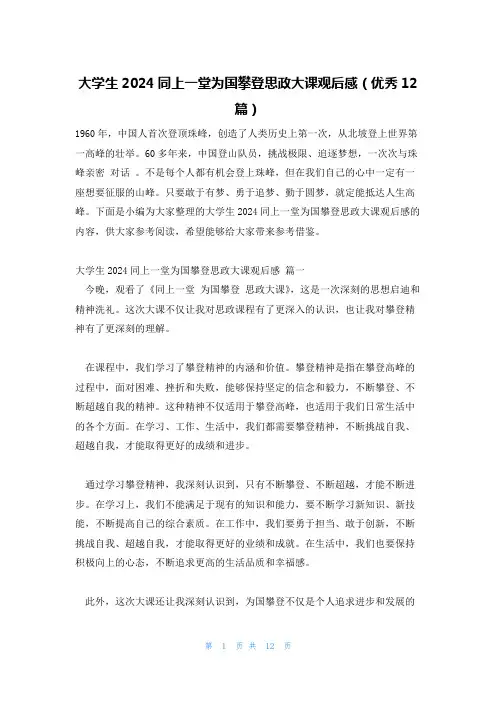 大学生 2024 同上一堂为国攀登思政大课观后感（优秀 12 篇）

1960 年，中国人首次登顶珠峰，创造了人类历史上第一次，从北坡登上世界第一高峰的壮举。60 多年来，中国登山队员，挑战极限、追逐梦想，一次次与珠峰亲密 对话 。不是每个人都有机会登上珠峰，但在我们自己的心中一定有一座想要征服的山峰。只要敢于有梦、勇于追梦、勤于圆梦，就定能抵达人生高峰。下面是小编为大家整理的大学生 2024 同上一堂为国攀登思政大课观后感的内容，供大家参考阅读，希望能够给大家带来参考借鉴。

大学生 2024 同上一堂为国攀登思政大课观后感 篇一

今晚，观看了《同上一堂 为国攀登 思政大课》，这是一次深刻的思想启迪和精神洗礼。这次大课不仅让我对思政课程有了更深入的认识，也让我对攀登精神有了更深刻的理解。

在课程中，我们学习了攀登精神的内涵和价值。攀登精神是指在攀登高峰的过程中，面对困难、挫折和失败，能够保持坚定的信念和毅力，不断攀登、不断超越自我的精神。这种精神不仅适用于攀登高峰，也适用于我们日常生活中的各个方面。在学习、工作、生活中，我们都需要攀登精神，不断挑战自我、超越自我，才能取得更好的成绩和进步。

通过学习攀登精神，我深刻认识到，只有不断攀登、不断超越，才能不断进步。在学习上，我们不能满足于现有的知识和能力，要不断学习新知识、新技能，不断提高自己的综合素质。在工作中，我们要勇于担当、敢于创新，不断挑战自我、超越自我，才能取得更好的业绩和成就。在生活中，我们也要保持积极向上的心态，不断追求更高的生活品质和幸福感。

此外，这次大课还让我深刻认识到，为国攀登不仅是个人追求进步和发展的

第 1 页 共 12 页